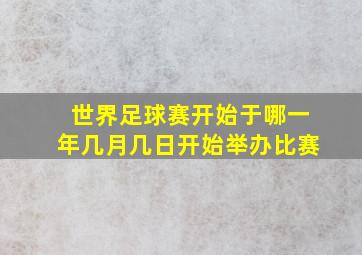 世界足球赛开始于哪一年几月几日开始举办比赛